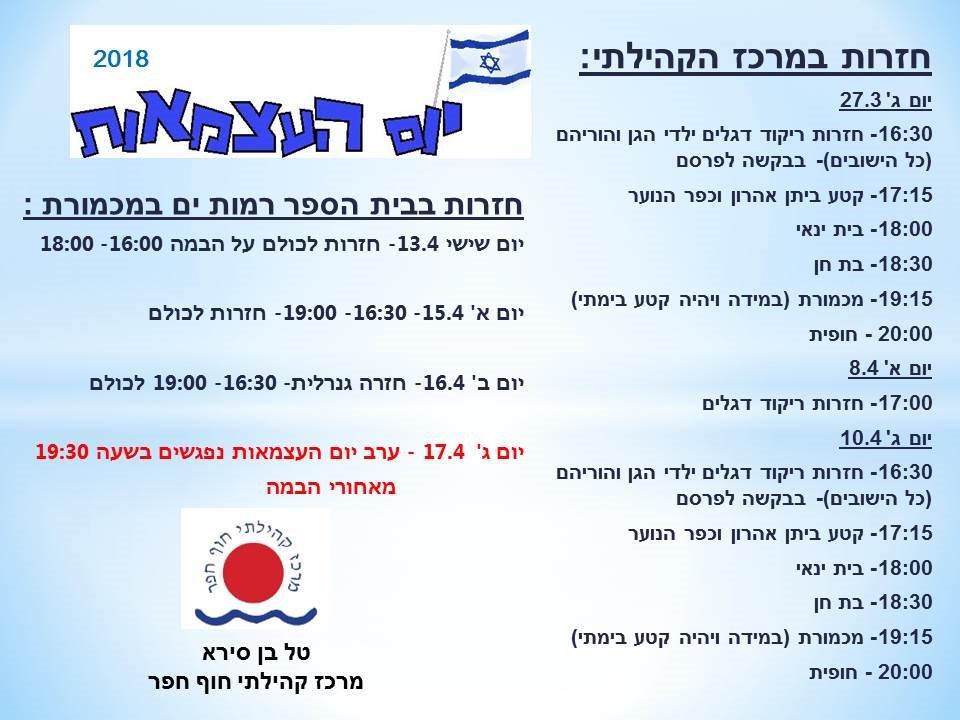 חזרות במרכז הקהילתי:

יום ג' 27.3

16:30- חזרות ריקוד דגלים ילדי הגן והוריהם (כל הישובים)- בבקשה לפרסם

17:15- קטע ביתן אהרון וכפר הנוער

18:00- בית ינאי

18:30- בת חן

19:15- מכמורת (במידה ויהיה קטע בימתי)

20:00 - חופית

יום א' 8.4

17:00- חזרות ריקוד דגלים

יום ג' 10.4

16:30- חזרות ריקוד דגלים ילדי הגן והוריהם (כל הישובים)- בבקשה לפרסם

17:15- קטע ביתן אהרון וכפר הנוער

18:00- בית ינאי

18:30- בת חן

19:15- מכמורת (במידה ויהיה קטע בימתי)

20:00 - חופית

2018

יום העצמאות

חזרות בבית הספר רמות ים במכמורת :

יום שישי 13.4- חזרות לכולם על הבמה 16:00- 18:00

יום א' 15.4- 16:30- 19:00- חזרות לכולם

יום ב' 16.4- חזרה גנרלית- 16:30- 19:00 לכולם

יום ג' 17.4 - ערב יום העצמאות נפגשים בשעה 19:30 מאחורי הבמה

מרכז קהילתי חוף חפר

טל בן סירא
מרכז קהילתי חוף חפר